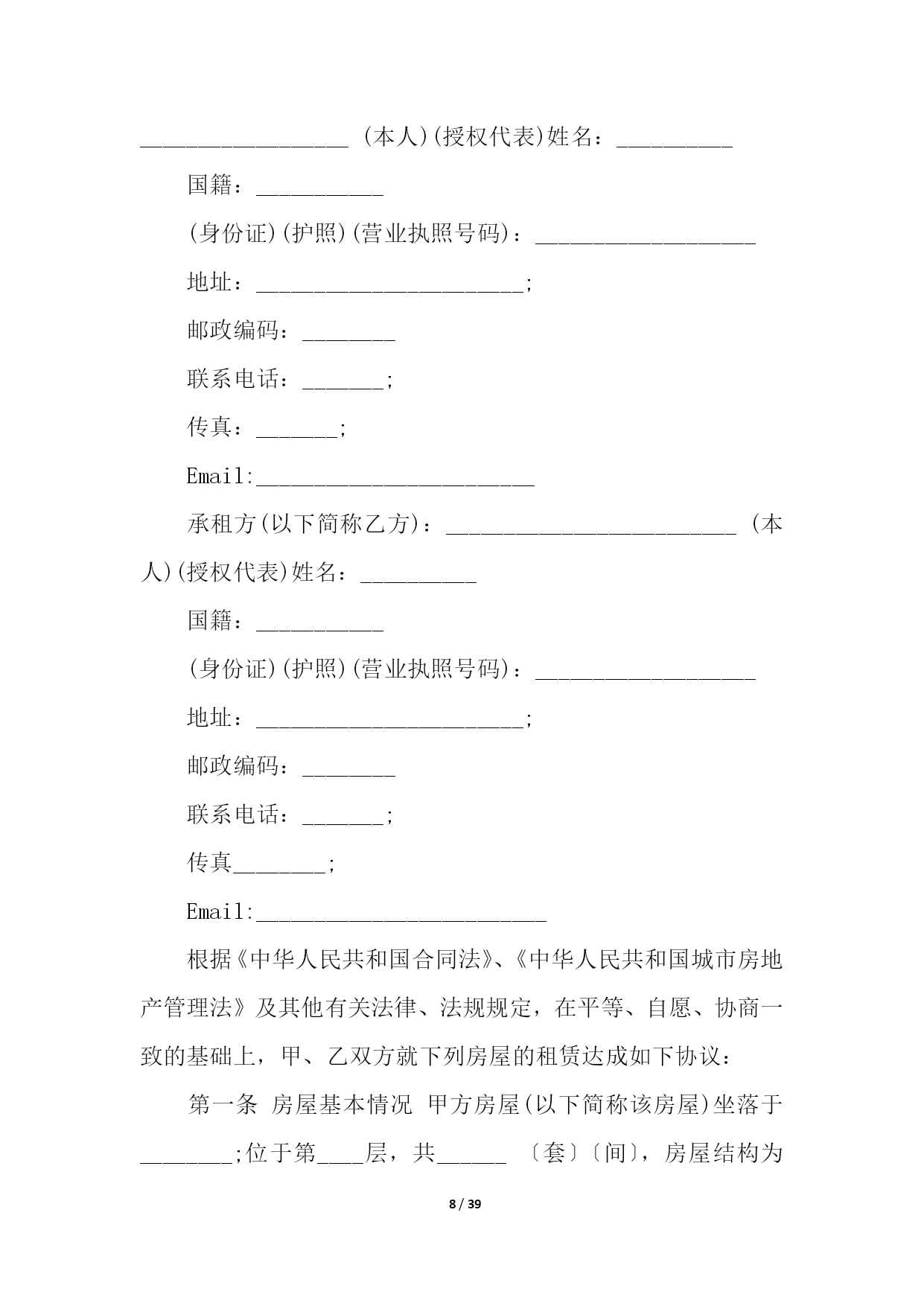 __________________ (本人)(授权代表)姓名：__________

国籍：___________

(身份证)(护照)(营业执照号码)：___________________

地址：_______________________;

邮政编码：________

联系电话：_______;

传真：_______;

Email:________________________

承租方(以下简称乙方)：_________________________ (本人)(授权代表)姓名：__________

国籍：___________

(身份证)(护照)(营业执照号码)：___________________

地址：_______________________;

邮政编码：________

联系电话：_______;

传真________;

Email:_________________________

根据《中华人民共和国合同法》、《中华人民共和国城市房地产管理法》及其他有关法律、法规规定，在平等、自愿、协商一致的基础上，甲、乙双方就下列房屋的租赁达成如下协议：

第一条 房屋基本情况 甲方房屋(以下简称该房屋)坐落于________;位于第____层，共______ 〔套〕〔间〕，房屋结构为

8 / 39